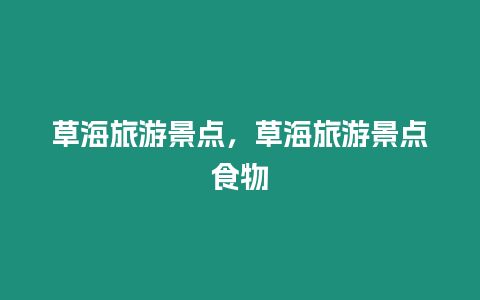 草海旅游景点，草海旅游景点食物